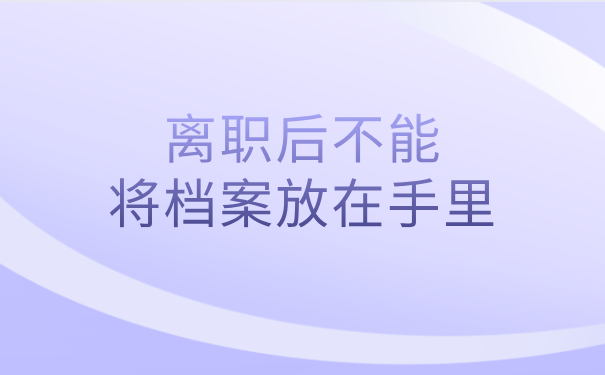 离职后不能
将档案放在手里